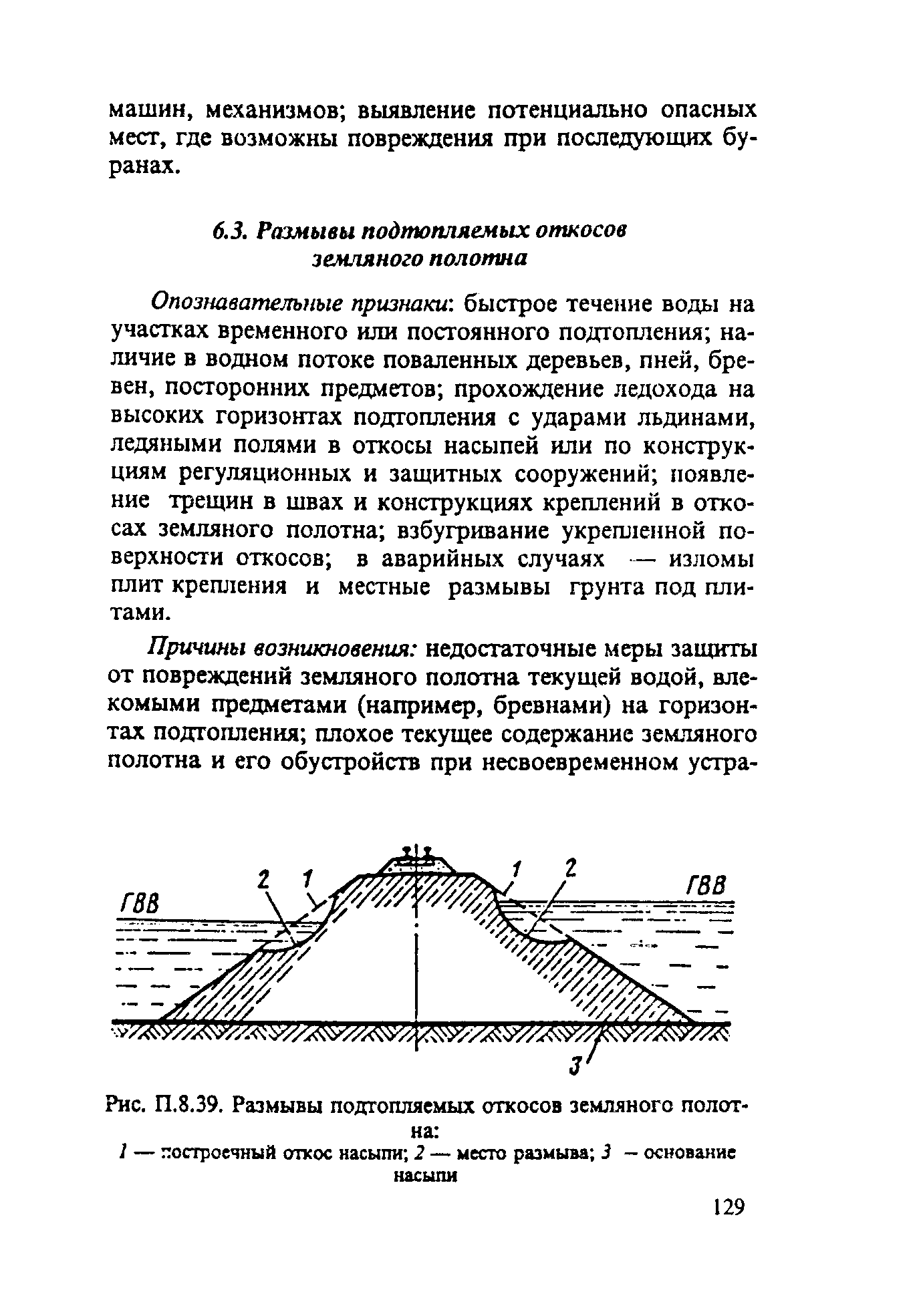 машин, механизмов; выявление потенциально опасных мест, где возможны повреждения при последующих буранах.

6.3. Размывы подтопляемых откосов земляного полотна

Опознавательные признаки: быстрое течение воды на участках временного или постоянного подтопления; наличие в водном потоке поваленных деревьев, пней, бревен, посторонних предметов; прохождение ледохода на высоких горизонтах подтопления с ударами льдинами, ледяными полями в откосы насыпей или по конструкциям регуляционных и защитных сооружений; появление трещин в швах и конструкциях креплений в откосах земляного полотна; взбугривание укрепленной поверхности откосов; в аварийных случаях — изломы плит крепления и местные размывы грунта под плитами.

Причины возникновения: недостаточные меры защиты от повреждений земляного полотна текущей водой, влекомыми предметами (например, бревнами) на горизонтах подтопления; плохое текущее содержание земляного полотна и его обустройств при несвоевременном устра-

ГВВ
2
1
1
2
ГВВ
3

Рис. П.8.39. Размывы подтопляемых откосов земляного полотна:
1 — построечный откос насыпи; 2 — место размыва; 3 — основание насыпи

129